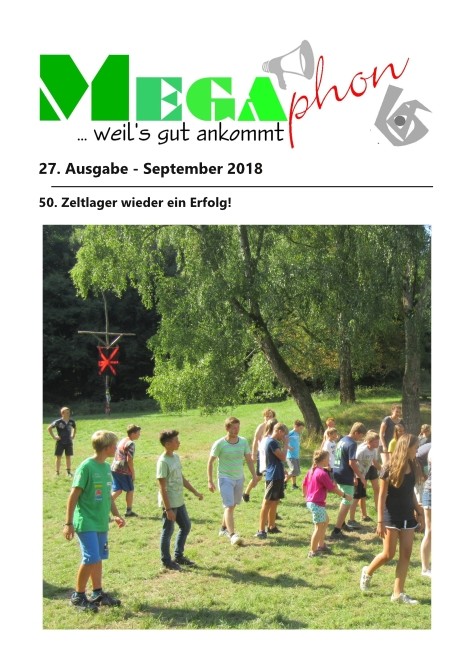 MEGAphon
... weil's gut ankommt

27. Ausgabe - September 2018

50. Zeltlager wieder ein Erfolg!